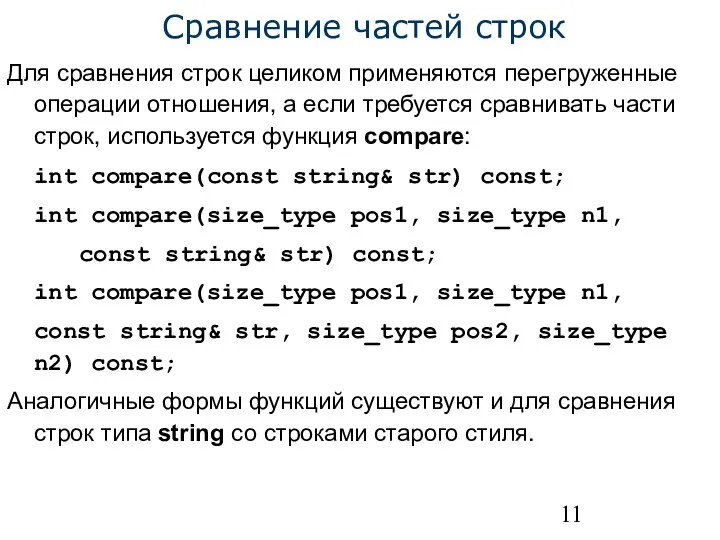 Сравнение частей строк

Для сравнения строк целиком применяются перегруженные операции отношения, а если требуется сравнивать части строк, используется функция compare:

int compare(const string& str) const;

int compare(size_type pos1, size_type n1,
const string& str) const;

int compare(size_type pos1, size_type n1,
const string& str, size_type pos2, size_type n2) const;

Аналогичные формы функций существуют и для сравнения строк типа string со строками старого стиля.

11